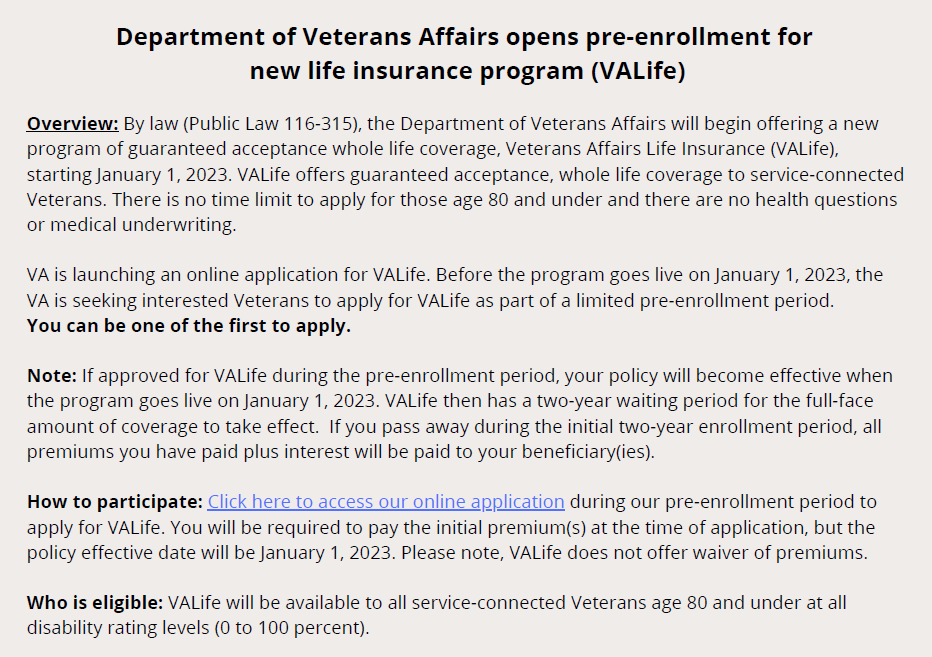 Department of Veterans Affairs opens pre-enrollment for new life insurance program (VALife)

Overview: By law (Public Law 116-315), the Department of Veterans Affairs will begin offering a new program of guaranteed acceptance whole life coverage, Veterans Affairs Life Insurance (VALife), starting January 1, 2023. VALife offers guaranteed acceptance, whole life coverage to service-connected Veterans. There is no time limit to apply for those age 80 and under and there are no health questions or medical underwriting.

VA is launching an online application for VALife. Before the program goes live on January 1, 2023, the VA is seeking interested Veterans to apply for VALife as part of a limited pre-enrollment period.
You can be one of the first to apply.

Note: If approved for VALife during the pre-enrollment period, your policy will become effective when the program goes live on January 1, 2023. VALife then has a two-year waiting period for the full-face amount of coverage to take effect. If you pass away during the initial two-year enrollment period, all premiums you have paid plus interest will be paid to your beneficiary(ies).

How to participate: Click here to access our online application during our pre-enrollment period to apply for VALife. You will be required to pay the initial premium(s) at the time of application, but the policy effective date will be January 1, 2023. Please note, VALife does not offer waiver of premiums.

Who is eligible: VALife will be available to all service-connected Veterans age 80 and under at all disability rating levels (0 to 100 percent).